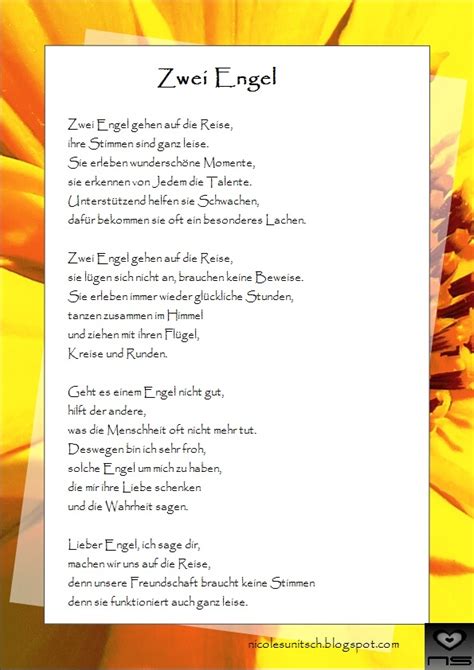 Zwei Engel

Zwei Engel gehen auf die Reise,
ihre Stimmen sind ganz leise.
Sie erleben wunderschöne Momente,
sie erkennen von Jedem die Talente.
Unterstützend helfen sie Schwachen,
dafür bekommen sie oft ein besonderes Lachen.

Zwei Engel gehen auf die Reise,
sie lügen sich nicht an, brauchen keine Beweise.
Sie erleben immer wieder glückliche Stunden,
tanzen zusammen im Himmel
und ziehen mit ihren Flügel,
Kreise und Runden.

Geht es einem Engel nicht gut,
hilft der andere,
was die Menschheit oft nicht mehr tut.
Deswegen bin ich sehr froh,
solche Engel um mich zu haben,
die mir ihre Liebe schenken
und die Wahrheit sagen.

Lieber Engel, ich sage dir,
machen wir uns auf die Reise,
denn unsere Freundschaft braucht keine Stimmen
denn sie funktioniert auch ganz leise.

nicolesunitsch.blogspot.com

NS